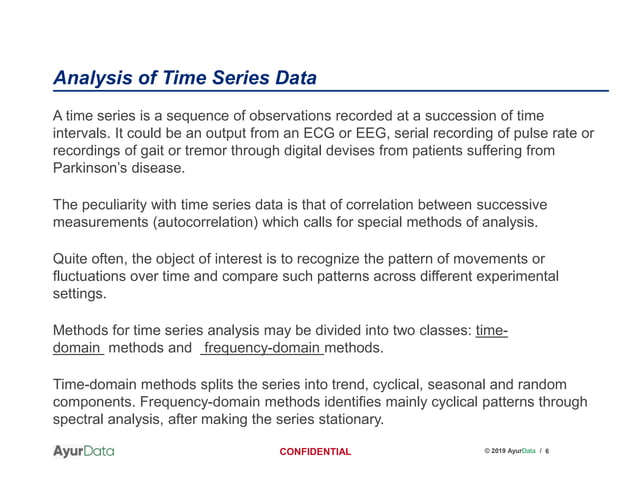 Analysis of Time Series Data

A time series is a sequence of observations recorded at a succession of time intervals. It could be an output from an ECG or EEG, serial recording of pulse rate or recordings of gait or tremor through digital devises from patients suffering from Parkinson's disease.

The peculiarity with time series data is that of correlation between successive measurements (autocorrelation) which calls for special methods of analysis.

Quite often, the object of interest is to recognize the pattern of movements or fluctuations over time and compare such patterns across different experimental settings.

Methods for time series analysis may be divided into two classes: time-domain methods and frequency-domain methods.

Time-domain methods splits the series into trend, cyclical, seasonal and random components. Frequency-domain methods identifies mainly cyclical patterns through spectral analysis, after making the series stationary.

AyurData

CONFIDENTIAL

© 2019 AyurData / 6